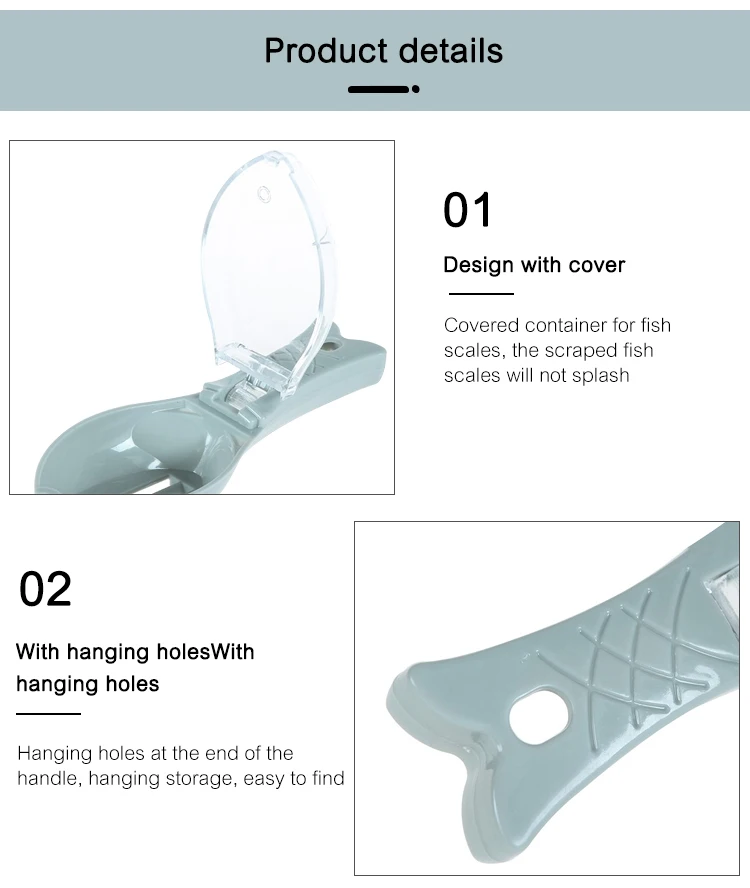 Product details

01

Design with cover

Covered container for fish scales, the scraped fish scales will not splash

02

With hanging holesWith hanging holes

Hanging holes at the end of the handle, hanging storage, easy to find